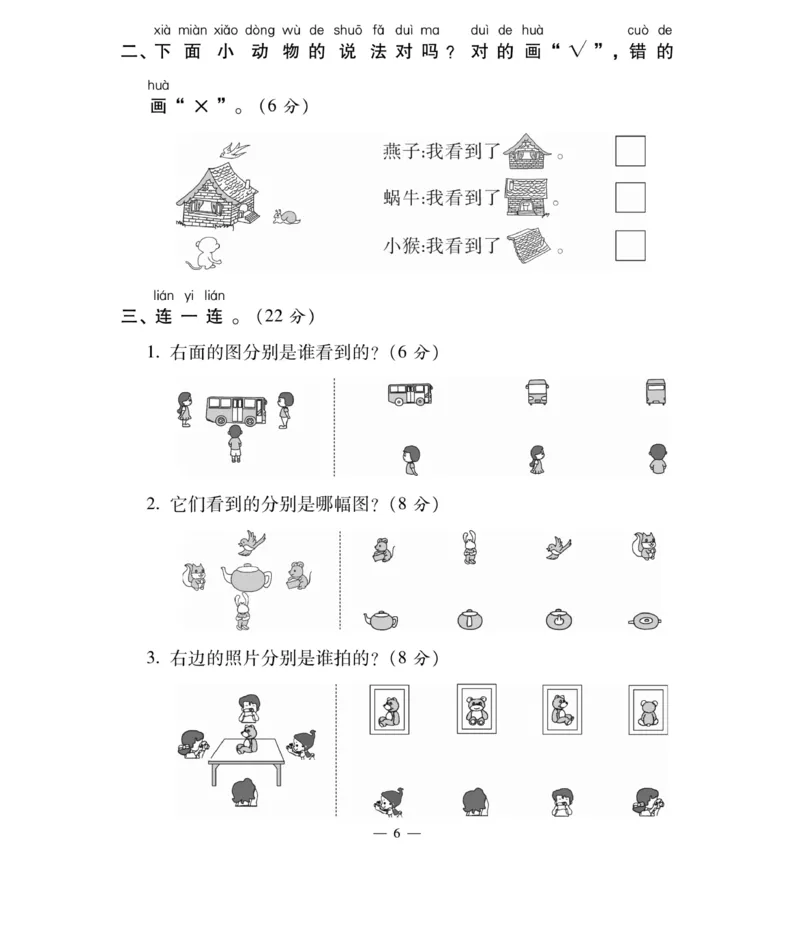 xià miàn xiǎo dòng wù de shuō fǎ duì ma duì de huà cuò de
二、下面小动物的说法对吗？对的画“√”，错的

huà
画“×”。(6 分)

燕子:我看到了 。

蜗牛:我看到了 。

小猴:我看到了 。

lián yi lián
三、连一连。(22 分)

1. 右面的图分别是谁看到的？(6 分)

2. 它们看到的分别是哪幅图？(8 分)

3. 右边的照片分别是谁拍的？(8 分)

— 6 —